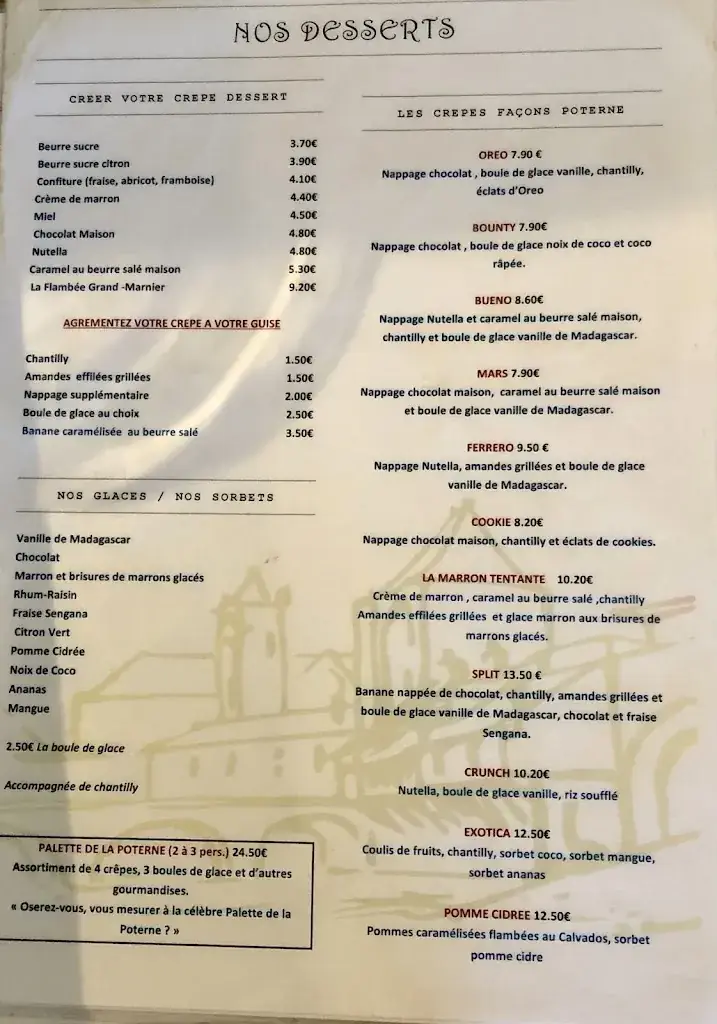 NOS DESSERTS

CREER VOTRE CREPE DESSERT

| | |
|---|---|
| Beurre sucre | 3.70€ |
| Beurre sucre citron | 3.90€ |
| Confiture (fraise, abricot, framboise) | 4.10€ |
| Crème de marron | 4.40€ |
| Miel | 4.50€ |
| Chocolat Maison | 4.80€ |
| Nutella | 4.80€ |
| Caramel au beurre salé maison | 5.30€ |
| La Flambée Grand -Marnier | 9.20€ |

AGREMENTEZ VOTRE CREPE A VOTRE GUISE

| | |
|---|---|
| Chantilly | 1.50€ |
| Amandes effilées grillées | 1.50€ |
| Nappage supplémentaire | 2.00€ |
| Boule de glace au choix | 2.50€ |
| Banane caramélisée au beurre salé | 3.50€ |

NOS GLACES / NOS SORBETS

Vanille de Madagascar
Chocolat
Marron et brisures de marrons glacés
Rhum-Raisin
Fraise Sengana
Citron Vert
Pomme Cidrée
Noix de Coco
Ananas
Mangue

2.50€ La boule de glace

Accompagnée de chantilly

PALETTE DE LA POTERNE (2 à 3 pers.) 24.50€
Assortiment de 4 crêpes, 3 boules de glace et d'autres gourmandises.
« Oserez-vous, vous mesurer à la célèbre Palette de la Poterne ? »

LES CREPES FAÇONS POTERNE

OREO 7.90 €
Nappage chocolat , boule de glace vanille, chantilly, éclats d'Oreo

BOUNTY 7.90€
Nappage chocolat , boule de glace noix de coco et coco râpée.

BUENO 8.60€
Nappage Nutella et caramel au beurre salé maison, chantilly et boule de glace vanille de Madagascar.

MARS 7.90€
Nappage chocolat maison, caramel au beurre salé maison et boule de glace vanille de Madagascar.

FERRERO 9.50 €
Nappage Nutella, amandes grillées et boule de glace vanille de Madagascar.

COOKIE 8.20€
Nappage chocolat maison, chantilly et éclats de cookies.

LA MARRON TENTANTE 10.20€
Crème de marron , caramel au beurre salé ,chantilly Amandes effilées grillées et glace marron aux brisures de marrons glacés.

SPLIT 13.50 €
Banane nappée de chocolat, chantilly, amandes grillées et boule de glace vanille de Madagascar, chocolat et fraise Sengana.

CRUNCH 10.20€
Nutella, boule de glace vanille, riz soufflé

EXOTICA 12.50€
Coulis de fruits, chantilly, sorbet coco, sorbet mangue, sorbet ananas

POMME CIDREE 12.50€
Pommes caramélisées flambées au Calvados, sorbet pomme cidre